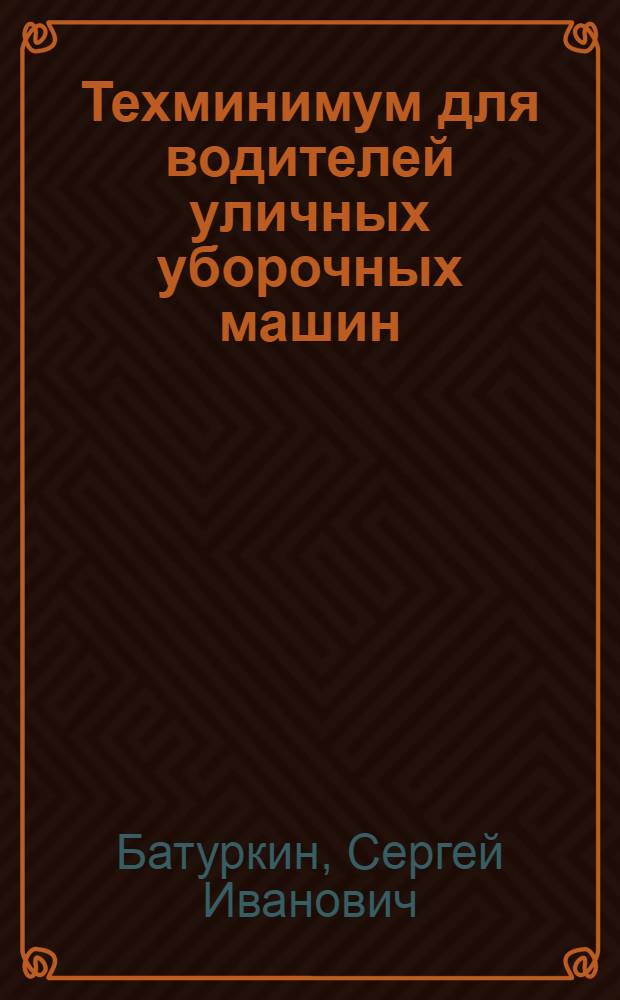 Техминимум для водителей уличных уборочных машин

Батуркин, Сергей Иванович